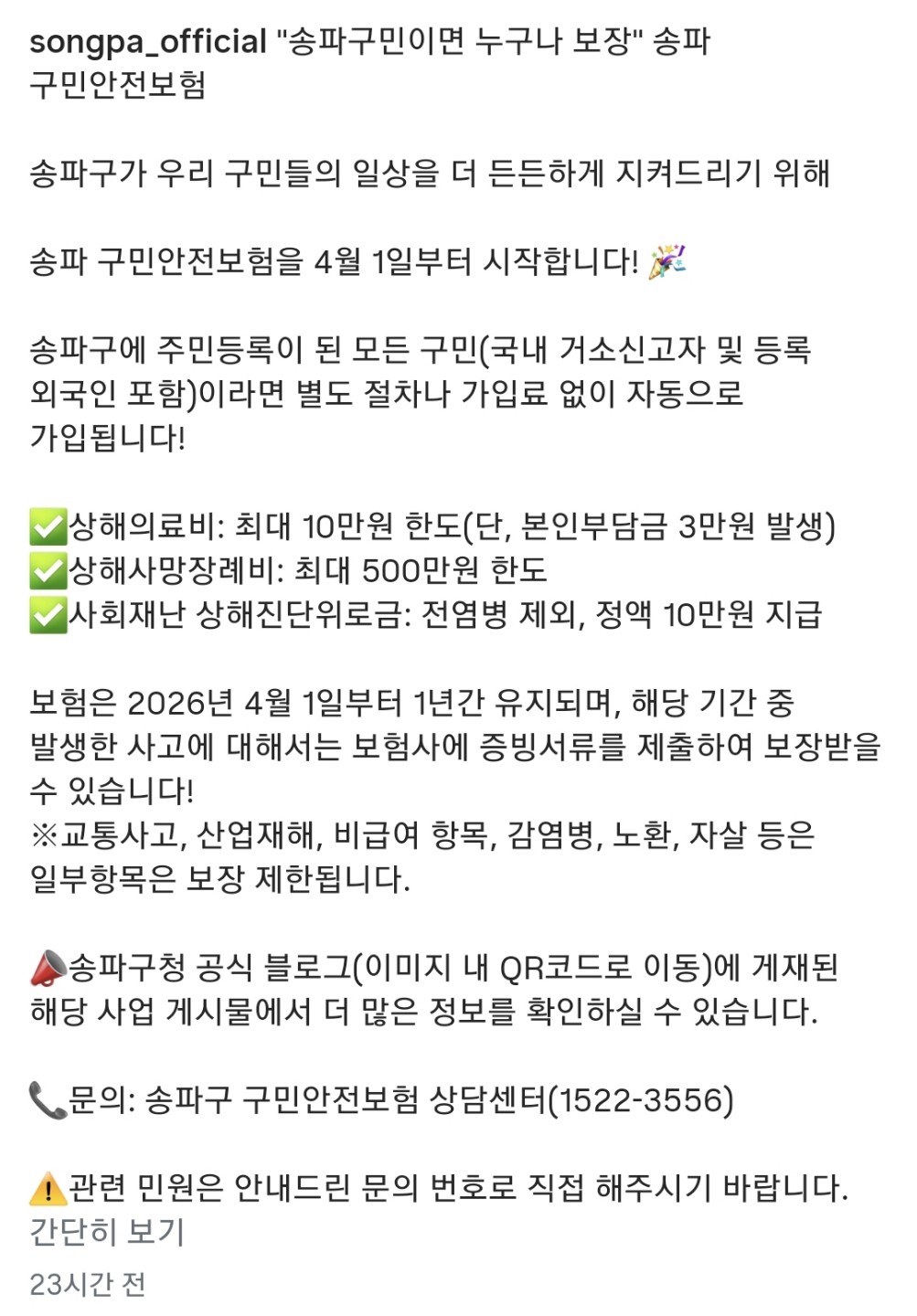 songpa_official "송파구민이면 누구나 보장" 송파 구민안전보험

송파구가 우리 구민들의 일상을 더 든든하게 지켜드리기 위해

송파 구민안전보험을 4월 1일부터 시작합니다! 🎉

송파구에 주민등록이 된 모든 구민(국내 거소신고자 및 등록 외국인 포함)이라면 별도 절차나 가입료 없이 자동으로 가입됩니다!

✅상해의료비: 최대 10만원 한도(단, 본인부담금 3만원 발생)
✅상해사망장례비: 최대 500만원 한도
✅사회재난 상해진단위로금: 전염병 제외, 정액 10만원 지급

보험은 2026년 4월 1일부터 1년간 유지되며, 해당 기간 중 발생한 사고에 대해서는 보험사에 증빙서류를 제출하여 보장받을 수 있습니다!
※교통사고, 산업재해, 비급여 항목, 감염병, 노환, 자살 등은 일부항목은 보장 제한됩니다.

📣송파구청 공식 블로그(이미지 내 QR코드로 이동)에 게재된 해당 사업 게시물에서 더 많은 정보를 확인하실 수 있습니다.

📞문의: 송파구 구민안전보험 상담센터(1522-3556)

⚠️관련 민원은 안내드린 문의 번호로 직접 해주시기 바랍니다.
간단히 보기
23시간 전